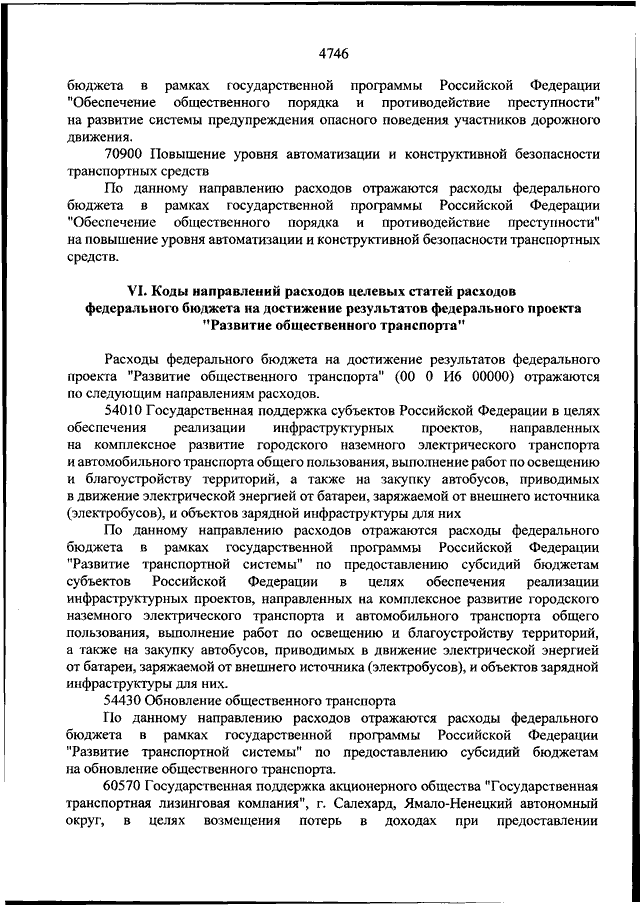 4746

бюджета в рамках государственной программы Российской Федерации "Обеспечение общественного порядка и противодействие преступности" на развитие системы предупреждения опасного поведения участников дорожного движения.

70900 Повышение уровня автоматизации и конструктивной безопасности транспортных средств

По данному направлению расходов отражаются расходы федерального бюджета в рамках государственной программы Российской Федерации "Обеспечение общественного порядка и противодействие преступности" на повышение уровня автоматизации и конструктивной безопасности транспортных средств.

VI. Коды направлений расходов целевых статей расходов федерального бюджета на достижение результатов федерального проекта "Развитие общественного транспорта"

Расходы федерального бюджета на достижение результатов федерального проекта "Развитие общественного транспорта" (00 0 И6 00000) отражаются по следующим направлениям расходов.

54010 Государственная поддержка субъектов Российской Федерации в целях обеспечения реализации инфраструктурных проектов, направленных на комплексное развитие городского наземного электрического транспорта и автомобильного транспорта общего пользования, выполнение работ по освещению и благоустройству территорий, а также на закупку автобусов, приводимых в движение электрической энергией от батареи, заряжаемой от внешнего источника (электробусов), и объектов зарядной инфраструктуры для них

По данному направлению расходов отражаются расходы федерального бюджета в рамках государственной программы Российской Федерации "Развитие транспортной системы" по предоставлению субсидий бюджетам субъектов Российской Федерации в целях обеспечения реализации инфраструктурных проектов, направленных на комплексное развитие городского наземного электрического транспорта и автомобильного транспорта общего пользования, выполнение работ по освещению и благоустройству территорий, а также на закупку автобусов, приводимых в движение электрической энергией от батареи, заряжаемой от внешнего источника (электробусов), и объектов зарядной инфраструктуры для них.

54430 Обновление общественного транспорта

По данному направлению расходов отражаются расходы федерального бюджета в рамках государственной программы Российской Федерации "Развитие транспортной системы" по предоставлению субсидий бюджетам на обновление общественного транспорта.

60570 Государственная поддержка акционерного общества "Государственная транспортная лизинговая компания", г. Салехард, Ямало-Ненецкий автономный округ, в целях возмещения потерь в доходах при предоставлении